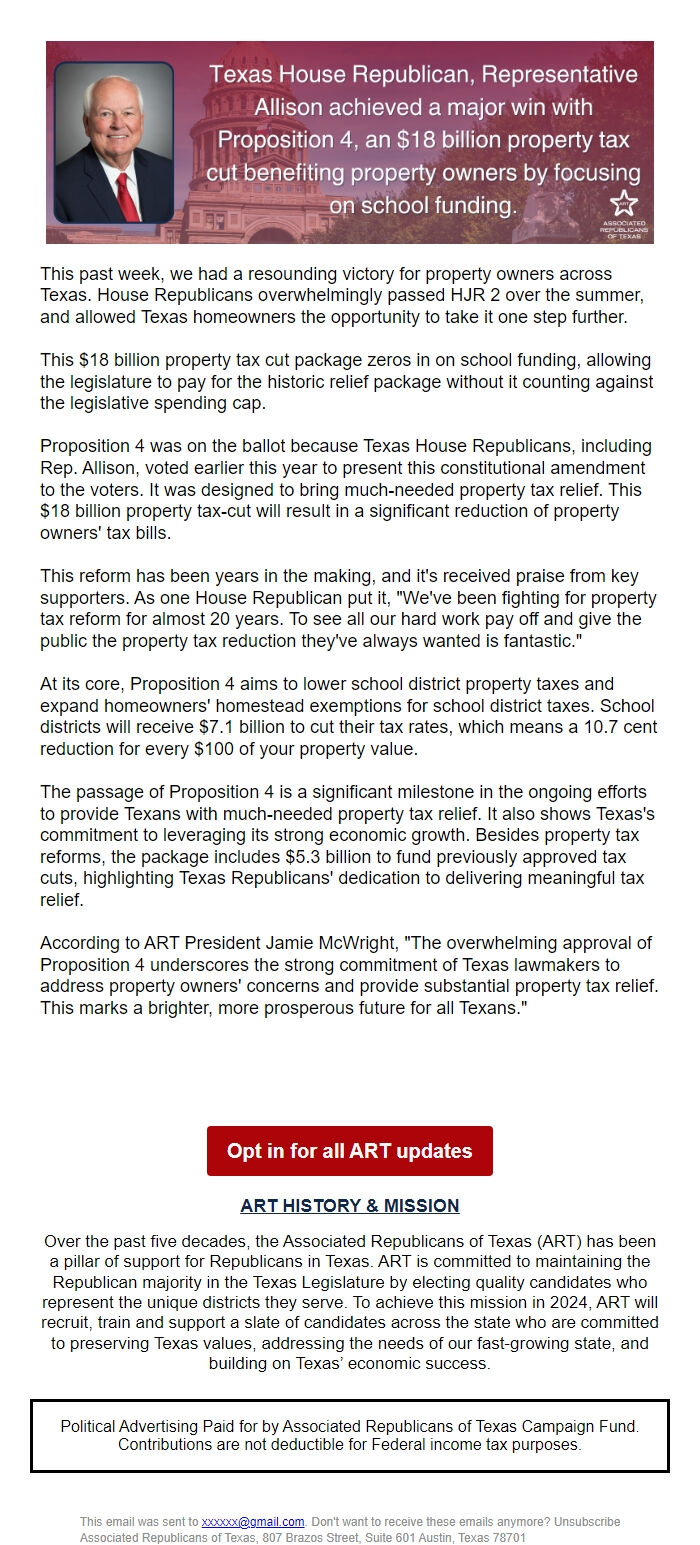 Texas House Republican, Representative Allison achieved a major win with Proposition 4, an $18 billion property tax cut benefiting property owners by focusing on school funding.

ART
ASSOCIATED REPUBLICANS OF TEXAS

This past week, we had a resounding victory for property owners across Texas. House Republicans overwhelmingly passed HJR 2 over the summer, and allowed Texas homeowners the opportunity to take it one step further.

This $18 billion property tax cut package zeros in on school funding, allowing the legislature to pay for the historic relief package without it counting against the legislative spending cap.

Proposition 4 was on the ballot because Texas House Republicans, including Rep. Allison, voted earlier this year to present this constitutional amendment to the voters. It was designed to bring much-needed property tax relief. This $18 billion property tax-cut will result in a significant reduction of property owners' tax bills.

This reform has been years in the making, and it's received praise from key supporters. As one House Republican put it, "We've been fighting for property tax reform for almost 20 years. To see all our hard work pay off and give the public the property tax reduction they've always wanted is fantastic."

At its core, Proposition 4 aims to lower school district property taxes and expand homeowners' homestead exemptions for school district taxes. School districts will receive $7.1 billion to cut their tax rates, which means a 10.7 cent reduction for every $100 of your property value.

The passage of Proposition 4 is a significant milestone in the ongoing efforts to provide Texans with much-needed property tax relief. It also shows Texas's commitment to leveraging its strong economic growth. Besides property tax reforms, the package includes $5.3 billion to fund previously approved tax cuts, highlighting Texas Republicans' dedication to delivering meaningful tax relief.

According to ART President Jamie McWright, "The overwhelming approval of Proposition 4 underscores the strong commitment of Texas lawmakers to address property owners' concerns and provide substantial property tax relief. This marks a brighter, more prosperous future for all Texans."

Opt in for all ART updates

ART HISTORY & MISSION

Over the past five decades, the Associated Republicans of Texas (ART) has been a pillar of support for Republicans in Texas. ART is committed to maintaining the Republican majority in the Texas Legislature by electing quality candidates who represent the unique districts they serve. To achieve this mission in 2024, ART will recruit, train and support a slate of candidates across the state who are committed to preserving Texas values, addressing the needs of our fast-growing state, and building on Texas' economic success.

Political Advertising Paid for by Associated Republicans of Texas Campaign Fund. Contributions are not deductible for Federal income tax purposes.

This email was sent to xxxxxx@gmail.com. Don't want to receive these emails anymore? Unsubscribe
Associated Republicans of Texas, 807 Brazos Street, Suite 601 Austin, Texas 78701